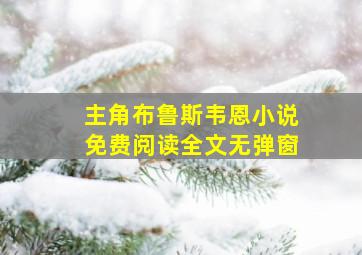 主角布鲁斯韦恩小说
免费阅读全文无弹窗